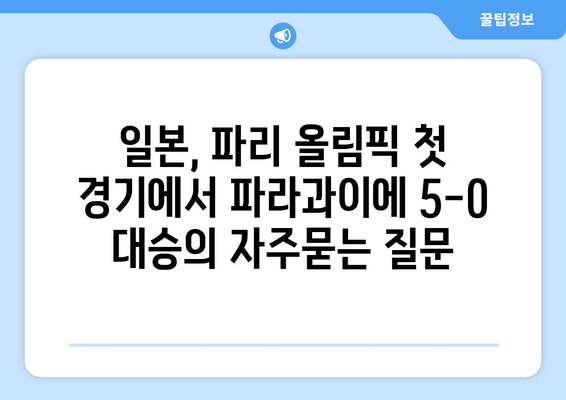 꿀팁정보

일본, 파리 올림픽 첫 경기에서 파라과이에 5-0 대승의 자주묻는 질문